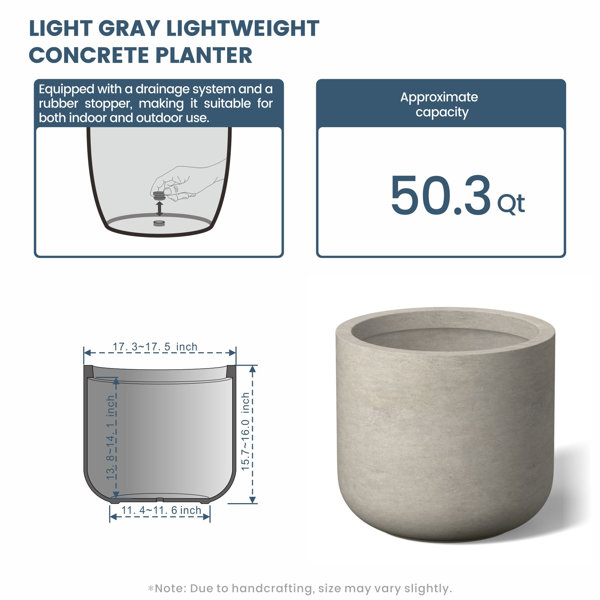 LIGHT GRAY LIGHTWEIGHT CONCRETE PLANTER

Equipped with a drainage system and a rubber stopper, making it suitable for both indoor and outdoor use.

Approximate capacity

50.3 Qt

17. 3~17. 5 inch

13. 8~14. 1 inch

15.7~16.0 inch

11. 4~11. 6 inch

*Note: Due to handcrafting, size may vary slightly.